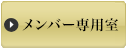 メンバー専用室